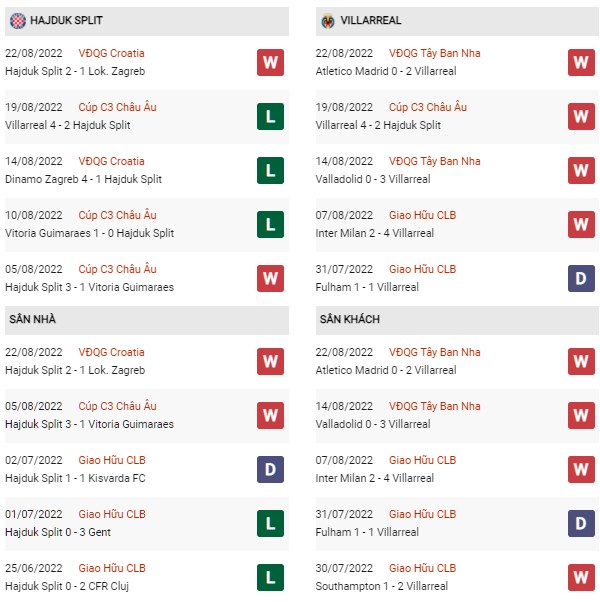 HAJDUK SPLIT

22/08/2022 VĐQG Croatia
Hajduk Split 2 - 1 Lok. Zagreb
W

19/08/2022 Cúp C3 Châu Âu
Villarreal 4 - 2 Hajduk Split
L

14/08/2022 VĐQG Croatia
Dinamo Zagreb 4 - 1 Hajduk Split
L

10/08/2022 Cúp C3 Châu Âu
Vitoria Guimaraes 1 - 0 Hajduk Split
L

05/08/2022 Cúp C3 Châu Âu
Hajduk Split 3 - 1 Vitoria Guimaraes
W

SÂN NHÀ

22/08/2022 VĐQG Croatia
Hajduk Split 2 - 1 Lok. Zagreb
W

05/08/2022 Cúp C3 Châu Âu
Hajduk Split 3 - 1 Vitoria Guimaraes
W

02/07/2022 Giao Hữu CLB
Hajduk Split 1 - 1 Kisvarda FC
D

01/07/2022 Giao Hữu CLB
Hajduk Split 0 - 3 Gent
L

25/06/2022 Giao Hữu CLB
Hajduk Split 0 - 2 CFR Cluj
L

VILLARREAL

22/08/2022 VĐQG Tây Ban Nha
Atletico Madrid 0 - 2 Villarreal
W

19/08/2022 Cúp C3 Châu Âu
Villarreal 4 - 2 Hajduk Split
W

14/08/2022 VĐQG Tây Ban Nha
Valladolid 0 - 3 Villarreal
W

07/08/2022 Giao Hữu CLB
Inter Milan 2 - 4 Villarreal
W

31/07/2022 Giao Hữu CLB
Fulham 1 - 1 Villarreal
D

SÂN KHÁCH

22/08/2022 VĐQG Tây Ban Nha
Atletico Madrid 0 - 2 Villarreal
W

14/08/2022 VĐQG Tây Ban Nha
Valladolid 0 - 3 Villarreal
W

07/08/2022 Giao Hữu CLB
Inter Milan 2 - 4 Villarreal
W

31/07/2022 Giao Hữu CLB
Fulham 1 - 1 Villarreal
D

30/07/2022 Giao Hữu CLB
Southampton 1 - 2 Villarreal
W